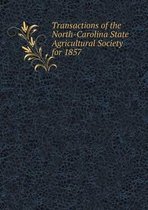 Transactions of the North-Carolina State Agricultural Society for 1857